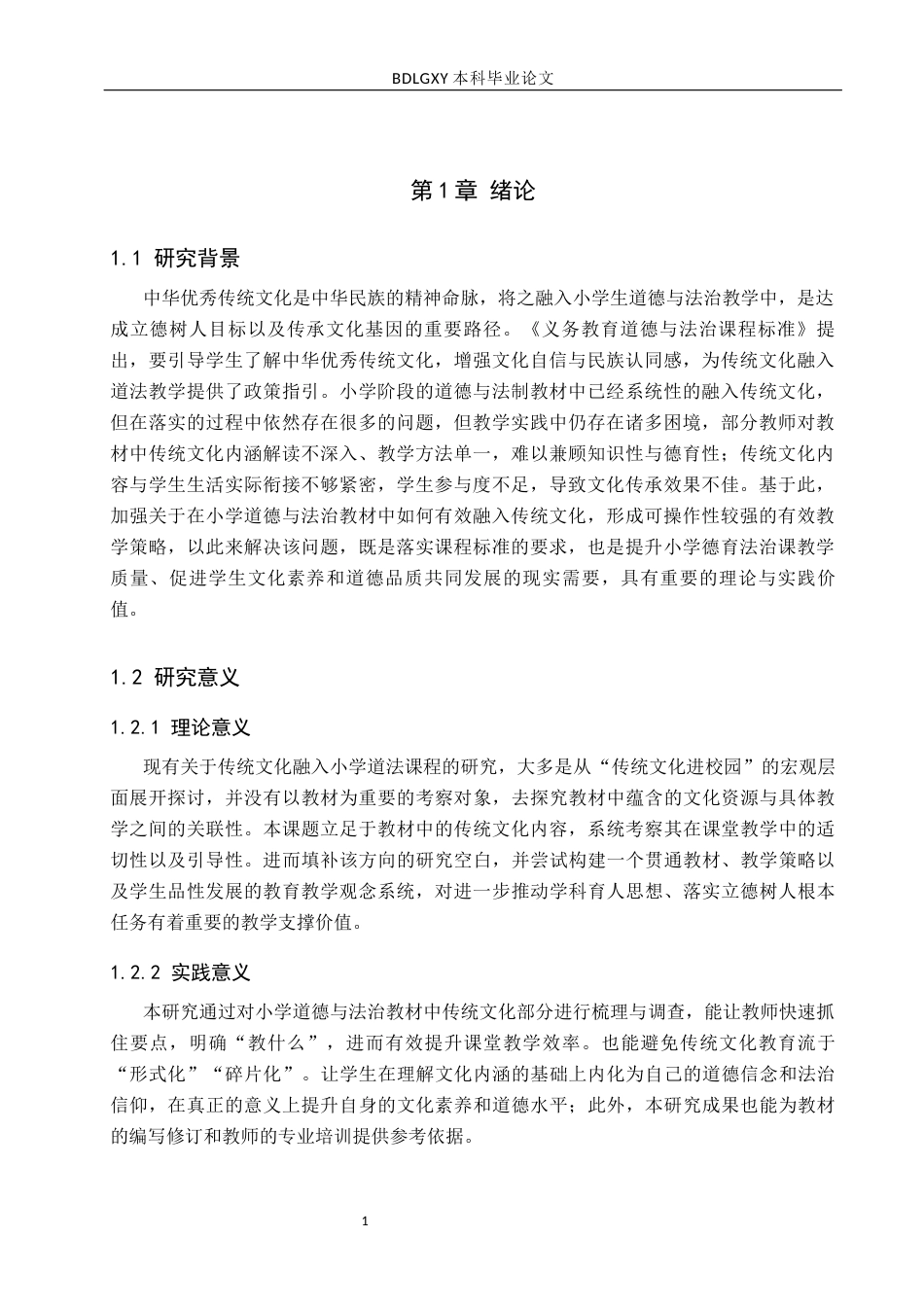 BDLGXY本科毕业论文

第1章 绪论

1.1 研究背景

中华优秀传统文化是中华民族的精神命脉，将之融入小学生道德与法治教学中，是达成立德树人目标以及传承文化基因的重要路径。《义务教育道德与法治课程标准》提出，要引导学生了解中华优秀传统文化，增强文化自信与民族认同感，为传统文化融入道法教学提供了政策指引。小学阶段的道德与法制教材中已经系统性的融入传统文化，但在落实的过程中依然存在很多的问题，但教学实践中仍存在诸多困境，部分教师对教材中传统文化内涵解读不深入、教学方法单一，难以兼顾知识性与德育性；传统文化内容与学生生活实际衔接不够紧密，学生参与度不足，导致文化传承效果不佳。基于此，加强关于在小学道德与法治教材中如何有效融入传统文化，形成可操作性较强的有效教学策略，以此来解决该问题，既是落实课程标准的要求，也是提升小学德育法治课教学质量、促进学生文化素养和道德品质共同发展的现实需要，具有重要的理论与实践价值。

1.2 研究意义

1.2.1 理论意义

现有关于传统文化融入小学道法课程的研究，大多是从“传统文化进校园”的宏观层面展开探讨，并没有以教材为重要的考察对象，去探究教材中蕴含的文化资源与具体教学之间的关联性。本课题立足于教材中的传统文化内容，系统考察其在课堂教学中的适切性以及引导性。进而填补该方向的研究空白，并尝试构建一个贯通教材、教学策略以及学生品性发展的教育教学观念系统，对进一步推动学科育人思想、落实立德树人根本任务有着重要的教学支撑价值。

1.2.2 实践意义

本研究通过对小学道德与法治教材中传统文化部分进行梳理与调查，能让教师快速抓住要点，明确“教什么”，进而有效提升课堂教学效率。也能避免传统文化教育流于“形式化”“碎片化”。让学生在理解文化内涵的基础上内化为自己的道德信念和法治信仰，在真正的意义上提升自身的文化素养和道德水平；此外，本研究成果也能为教材的编写修订和教师的专业培训提供参考依据。

1